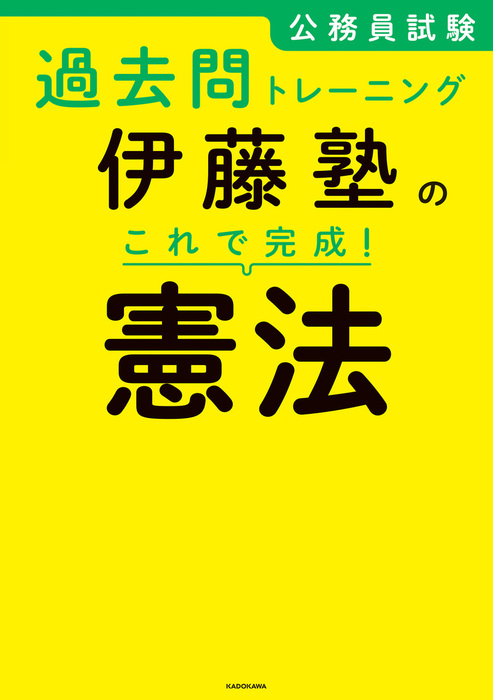 公務員試験

過去問トレーニング

伊藤塾の

これで完成!

憲法

KADOKAWA